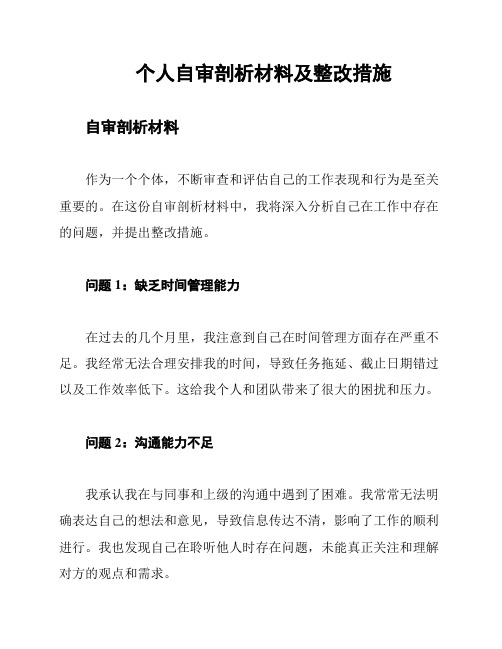 个人自审剖析材料及整改措施

自审剖析材料

作为一个个体，不断审查和评估自己的工作表现和行为是至关重要的。在这份自审剖析材料中，我将深入分析自己在工作中存在的问题，并提出整改措施。

问题 1：缺乏时间管理能力

在过去的几个月里，我注意到自己在时间管理方面存在严重不足。我经常无法合理安排我的时间，导致任务拖延、截止日期错过以及工作效率低下。这给我个人和团队带来了很大的困扰和压力。

问题 2：沟通能力不足

我承认我在与同事和上级的沟通中遇到了困难。我常常无法明确表达自己的想法和意见，导致信息传达不清，影响了工作的顺利进行。我也发现自己在聆听他人时存在问题，未能真正关注和理解对方的观点和需求。